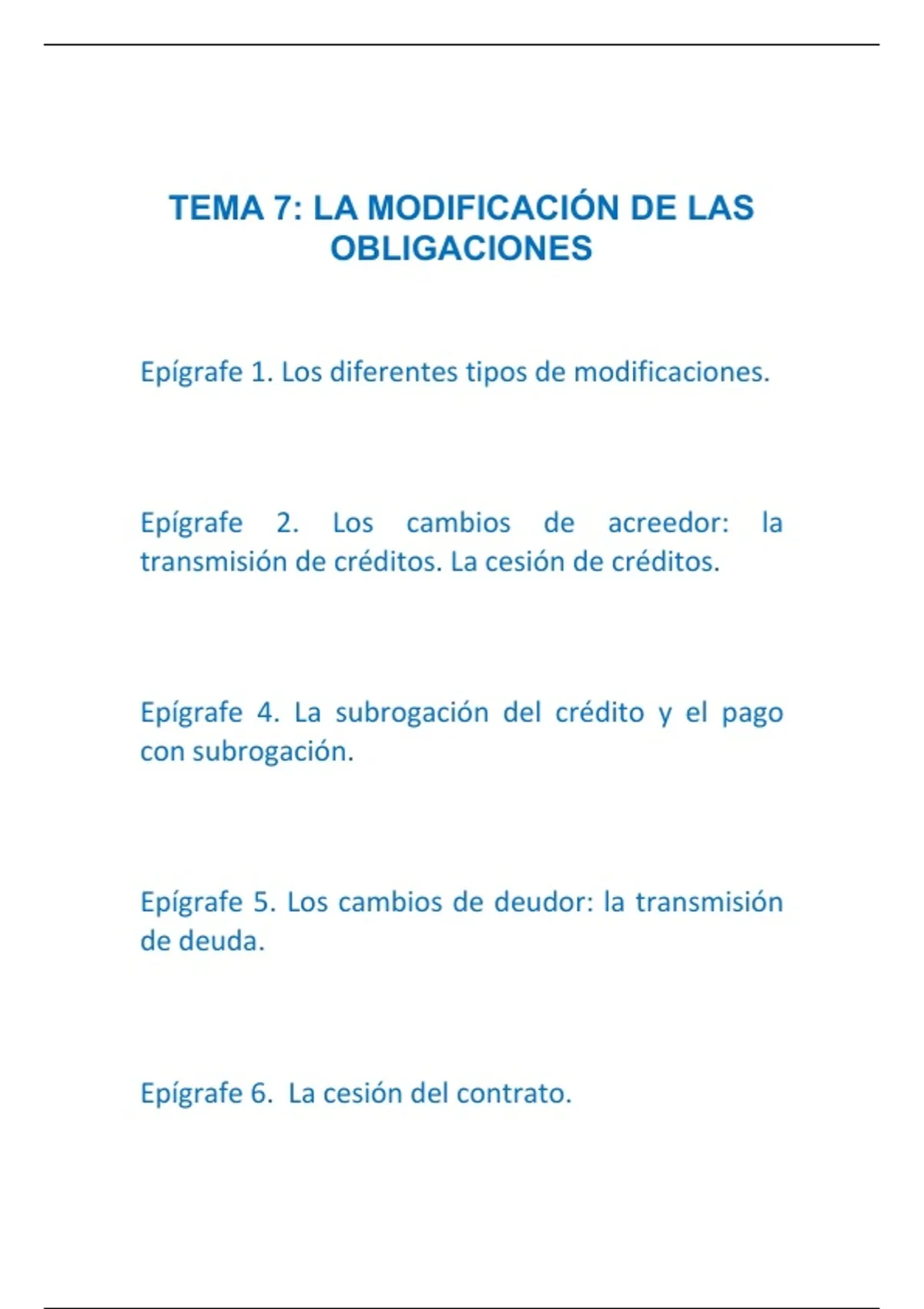 TEMA 7: LA MODIFICACIÓN DE LAS OBLIGACIONES

Epígrafe 1. Los diferentes tipos de modificaciones.

Epígrafe 2. Los cambios de acreedor: la transmisión de créditos. La cesión de créditos.

Epígrafe 4. La subrogación del crédito y el pago con subrogación.

Epígrafe 5. Los cambios de deudor: la transmisión de deuda.

Epígrafe 6. La cesión del contrato.